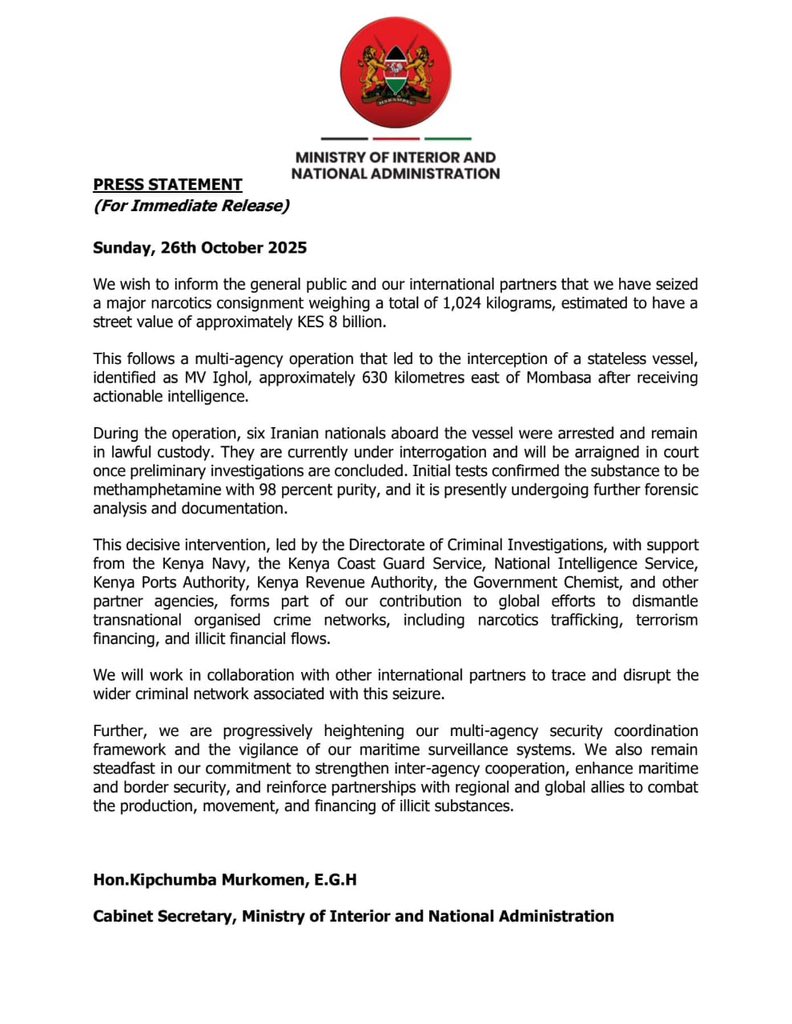 HARAMBEE

MINISTRY OF INTERIOR AND NATIONAL ADMINISTRATION

PRESS STATEMENT
(For Immediate Release)

Sunday, 26th October 2025

We wish to inform the general public and our international partners that we have seized a major narcotics consignment weighing a total of 1,024 kilograms, estimated to have a street value of approximately KES 8 billion.

This follows a multi-agency operation that led to the interception of a stateless vessel, identified as MV Ighol, approximately 630 kilometres east of Mombasa after receiving actionable intelligence.

During the operation, six Iranian nationals aboard the vessel were arrested and remain in lawful custody. They are currently under interrogation and will be arraigned in court once preliminary investigations are concluded. Initial tests confirmed the substance to be methamphetamine with 98 percent purity, and it is presently undergoing further forensic analysis and documentation.

This decisive intervention, led by the Directorate of Criminal Investigations, with support from the Kenya Navy, the Kenya Coast Guard Service, National Intelligence Service, Kenya Ports Authority, Kenya Revenue Authority, the Government Chemist, and other partner agencies, forms part of our contribution to global efforts to dismantle transnational organised crime networks, including narcotics trafficking, terrorism financing, and illicit financial flows.

We will work in collaboration with other international partners to trace and disrupt the wider criminal network associated with this seizure.

Further, we are progressively heightening our multi-agency security coordination framework and the vigilance of our maritime surveillance systems. We also remain steadfast in our commitment to strengthen inter-agency cooperation, enhance maritime and border security, and reinforce partnerships with regional and global allies to combat the production, movement, and financing of illicit substances.

Hon.Kipchumba Murkomen, E.G.H

Cabinet Secretary, Ministry of Interior and National Administration